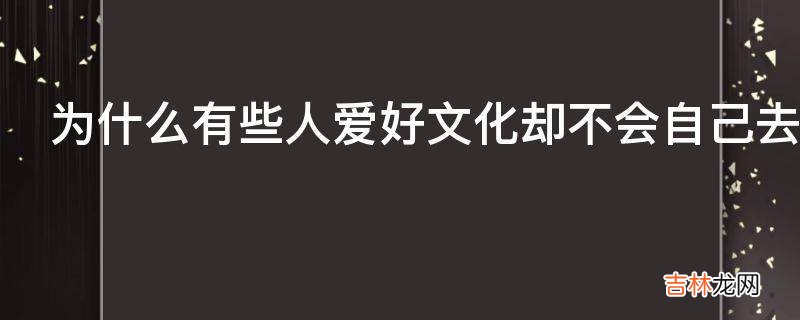 为什么有些人爱好文化却不会自己去

吉林龙网